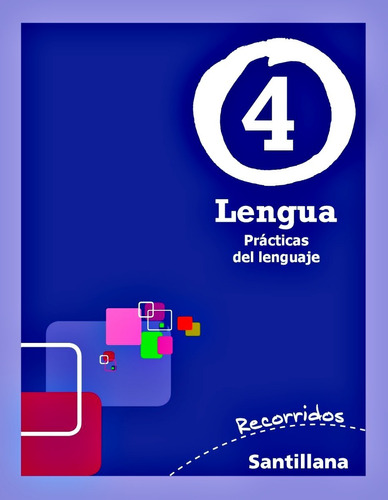 4

Lengua

Prácticas del lenguaje

Recorridos

Santillana